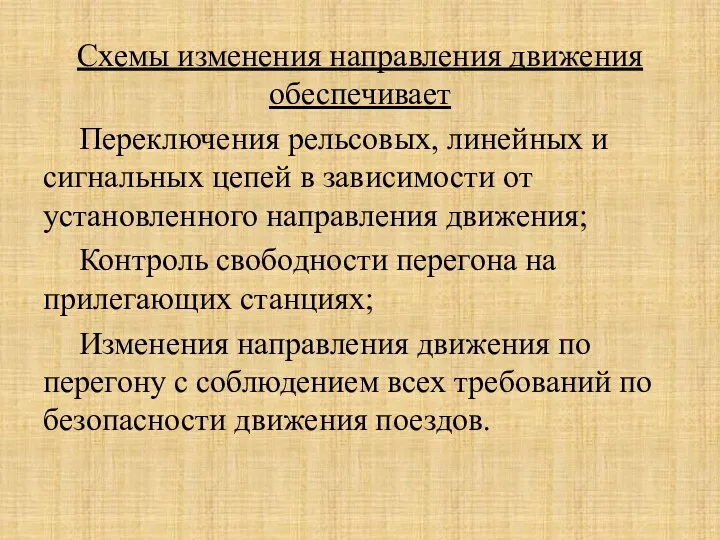 Схемы изменения направления движения обеспечивает

Переключения рельсовых, линейных и сигнальных цепей в зависимости от установленного направления движения;

Контроль свободности перегона на прилегающих станциях;

Изменения направления движения по перегону с соблюдением всех требований по безопасности движения поездов.